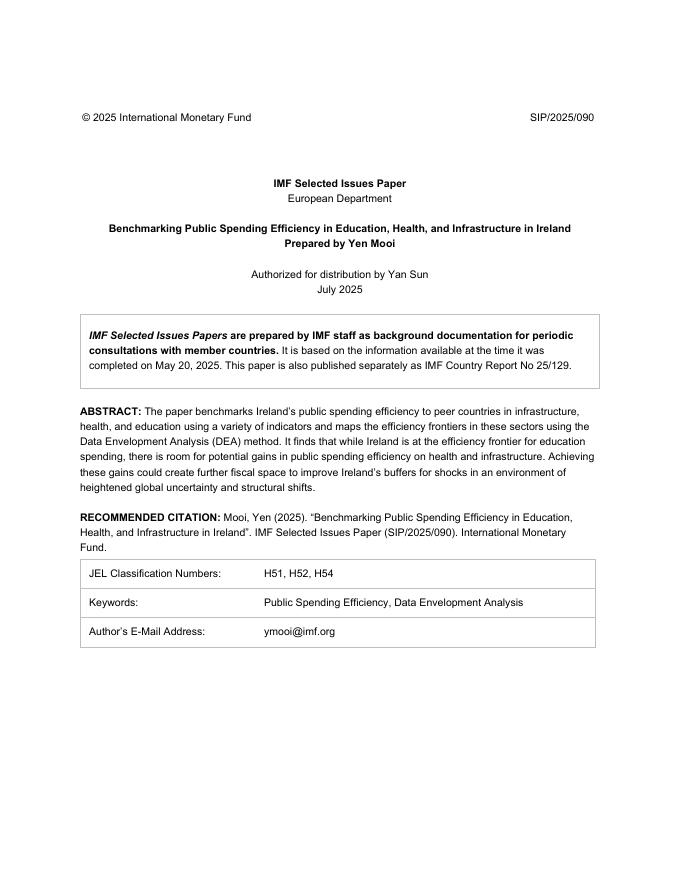 © 2025 International Monetary Fund SIP/2025/090

IMF Selected Issues Paper
European Department

Benchmarking Public Spending Efficiency in Education, Health, and Infrastructure in Ireland
Prepared by Yen Mooi

Authorized for distribution by Yan Sun
July 2025

IMF Selected Issues Papers are prepared by IMF staff as background documentation for periodic consultations with member countries. It is based on the information available at the time it was completed on May 20, 2025. This paper is also published separately as IMF Country Report No 25/129.

ABSTRACT: The paper benchmarks Ireland's public spending efficiency to peer countries in infrastructure, health, and education using a variety of indicators and maps the efficiency frontiers in these sectors using the Data Envelopment Analysis (DEA) method. It finds that while Ireland is at the efficiency frontier for education spending, there is room for potential gains in public spending efficiency on health and infrastructure. Achieving these gains could create further fiscal space to improve Ireland's buffers for shocks in an environment of heightened global uncertainty and structural shifts.

RECOMMENDED CITATION: Mooi, Yen (2025). "Benchmarking Public Spending Efficiency in Education, Health, and Infrastructure in Ireland". IMF Selected Issues Paper (SIP/2025/090). International Monetary Fund.

| JEL Classification Numbers: | H51, H52, H54 |
|---|---|
| Keywords: | Public Spending Efficiency, Data Envelopment Analysis |
| Author's E-Mail Address: | ymooi@imf.org |